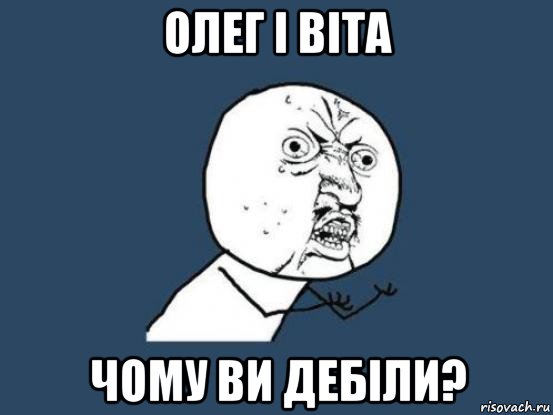 ОЛЕГ І ВІТА

ЧОМУ ВИ ДЕБІЛИ?

risovach.ru